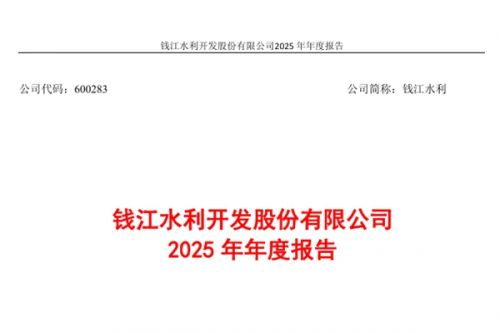 钱江水利开发股份有限公司2025 年年度报告

公司代码：600283

公司简称：钱江水利

钱江水利开发股份有限公司
2025 年年度报告